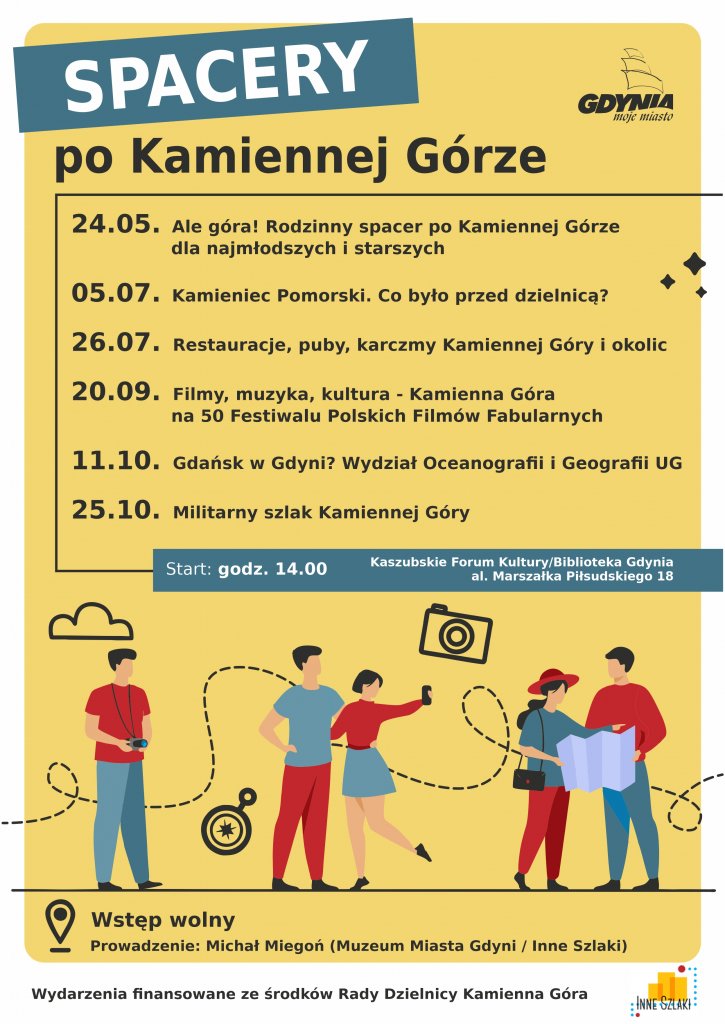 SPACERY

GDYNIA moje miasto

po Kamiennej Górze

24.05. Ale góra! Rodzinny spacer po Kamiennej Górze dla najmłodszych i starszych

05.07. Kamieniec Pomorski. Co było przed dzielnicą?

26.07. Restauracje, puby, karczmy Kamiennej Góry i okolic

20.09. Filmy, muzyka, kultura - Kamienna Góra na 50 Festiwalu Polskich Filmów Fabularnych

11.10. Gdańsk w Gdyni? Wydział Oceanografii i Geografii UG

25.10. Militarny szlak Kamiennej Góry

Start: godz. 14.00

Kaszubskie Forum Kultury/Biblioteka Gdynia
al. Marszałka Piłsudskiego 18

Wstęp wolny

Prowadzenie: Michał Miegoń (Muzeum Miasta Gdyni / Inne Szlaki)

Wydarzenia finansowane ze środków Rady Dzielnicy Kamienna Góra

INNE SZLAKI